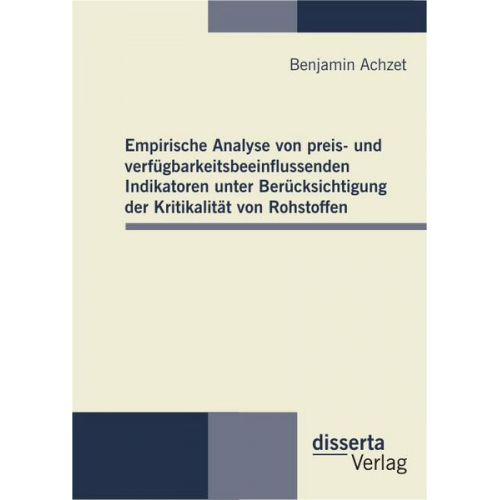 Benjamin Achzet

Empirische Analyse von preis- und verfügbarkeitsbeeinflussenden Indikatoren unter Berücksichtigung der Kritikalität von Rohstoffen

disserta
Verlag